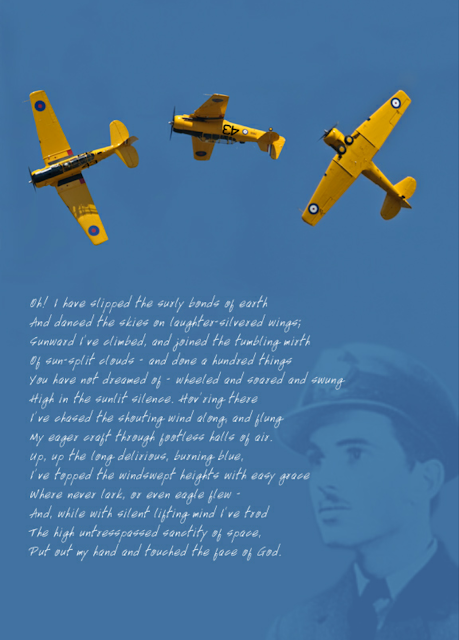 43

Oh! I have slipped the surly bonds of earth
And danced the skies on laughter-silvered wings;
Sunward I've climbed, and joined the tumbling mirth
Of sun-split clouds - and done a hundred things
You have not dreamed of - wheeled and soared and swung
High in the sunlit silence. Hov'ring there
I've chased the shouting wind along, and flung
My eager craft through footless halls of air.
Up, up the long delirious, burning blue,
I've topped the windswept heights with easy grace
Where never lark, or even eagle flew -
And, while with silent lifting mind I've trod
The high untresspassed sanctity of space,
Put out my hand and touched the face of God.